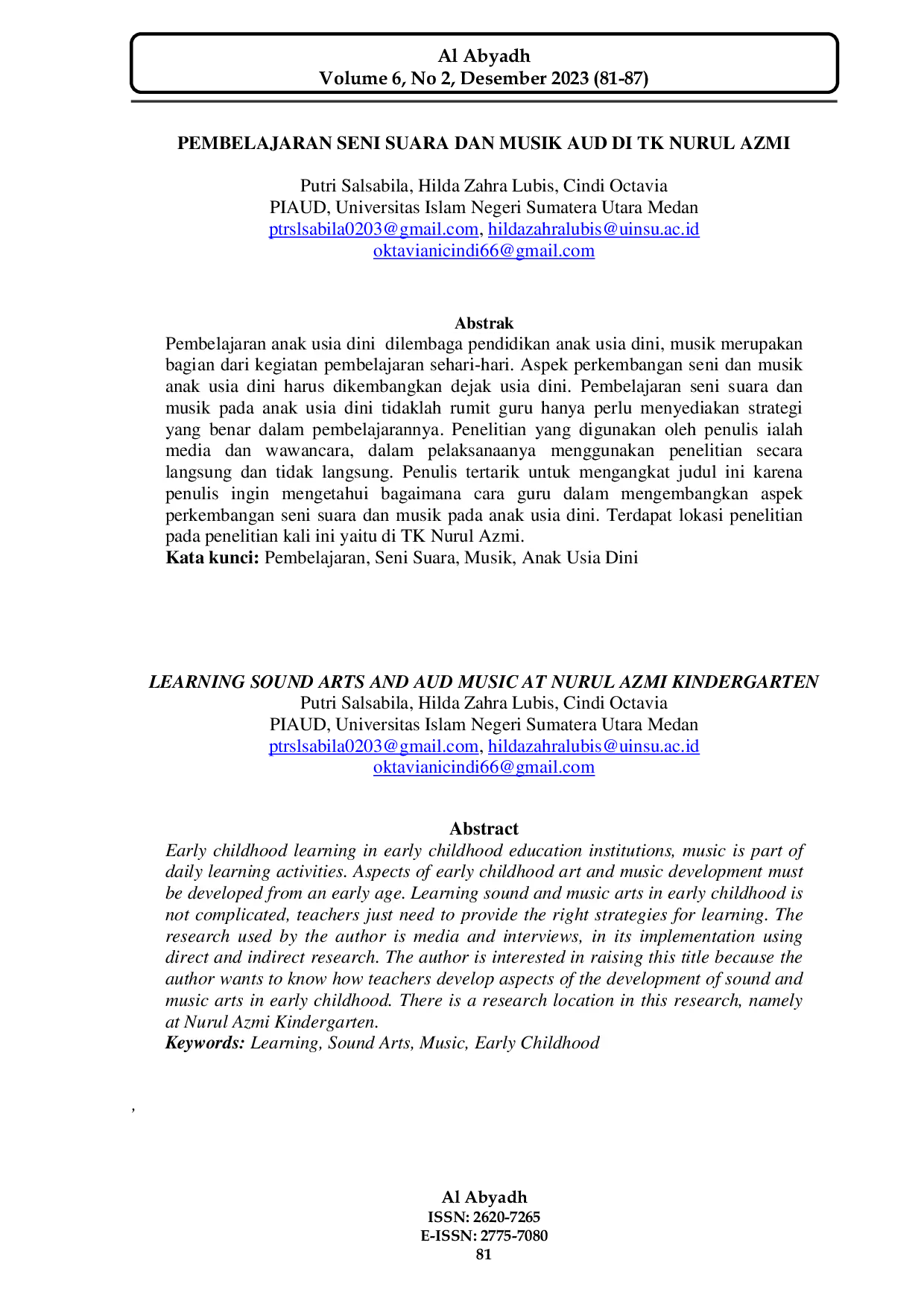 Al Abyadh
Volume 6, No 2, Desember 2023 (81-87)

PEMBELAJARAN SENI SUARA DAN MUSIK AUD DI TK NURUL AZMI

Putri Salsabila, Hilda Zahra Lubis, Cindi Octavia
PIAUD, Universitas Islam Negeri Sumatera Utara Medan
ptrslsabila0203@gmail.com, hildazahralubis@uinsu.ac.id
oktavianicindi66@gmail.com

Abstrak
Pembelajaran anak usia dini dilembaga pendidikan anak usia dini, musik merupakan bagian dari kegiatan pembelajaran sehari-hari. Aspek perkembangan seni dan musik anak usia dini harus dikembangkan dejak usia dini. Pembelajaran seni suara dan musik pada anak usia dini tidaklah rumit guru hanya perlu menyediakan strategi yang benar dalam pembelajarannya. Penelitian yang digunakan oleh penulis ialah media dan wawancara, dalam pelaksanaanya menggunakan penelitian secara langsung dan tidak langsung. Penulis tertarik untuk mengangkat judul ini karena penulis ingin mengetahui bagaimana cara guru dalam mengembangkan aspek perkembangan seni suara dan musik pada anak usia dini. Terdapat lokasi penelitian pada penelitian kali ini yaitu di TK Nurul Azmi.
Kata kunci: Pembelajaran, Seni Suara, Musik, Anak Usia Dini

LEARNING SOUND ARTS AND AUD MUSIC AT NURUL AZMI KINDERGARTEN
Putri Salsabila, Hilda Zahra Lubis, Cindi Octavia
PIAUD, Universitas Islam Negeri Sumatera Utara Medan
ptrslsabila0203@gmail.com, hildazahralubis@uinsu.ac.id
oktavianicindi66@gmail.com

Abstract
Early childhood learning in early childhood education institutions, music is part of daily learning activities. Aspects of early childhood art and music development must be developed from an early age. Learning sound and music arts in early childhood is not complicated, teachers just need to provide the right strategies for learning. The research used by the author is media and interviews, in its implementation using direct and indirect research. The author is interested in raising this title because the author wants to know how teachers develop aspects of the development of sound and music arts in early childhood. There is a research location in this research, namely at Nurul Azmi Kindergarten.
Keywords: Learning, Sound Arts, Music, Early Childhood

,

Al Abyadh
ISSN: 2620-7265
E-ISSN: 2775-7080
81